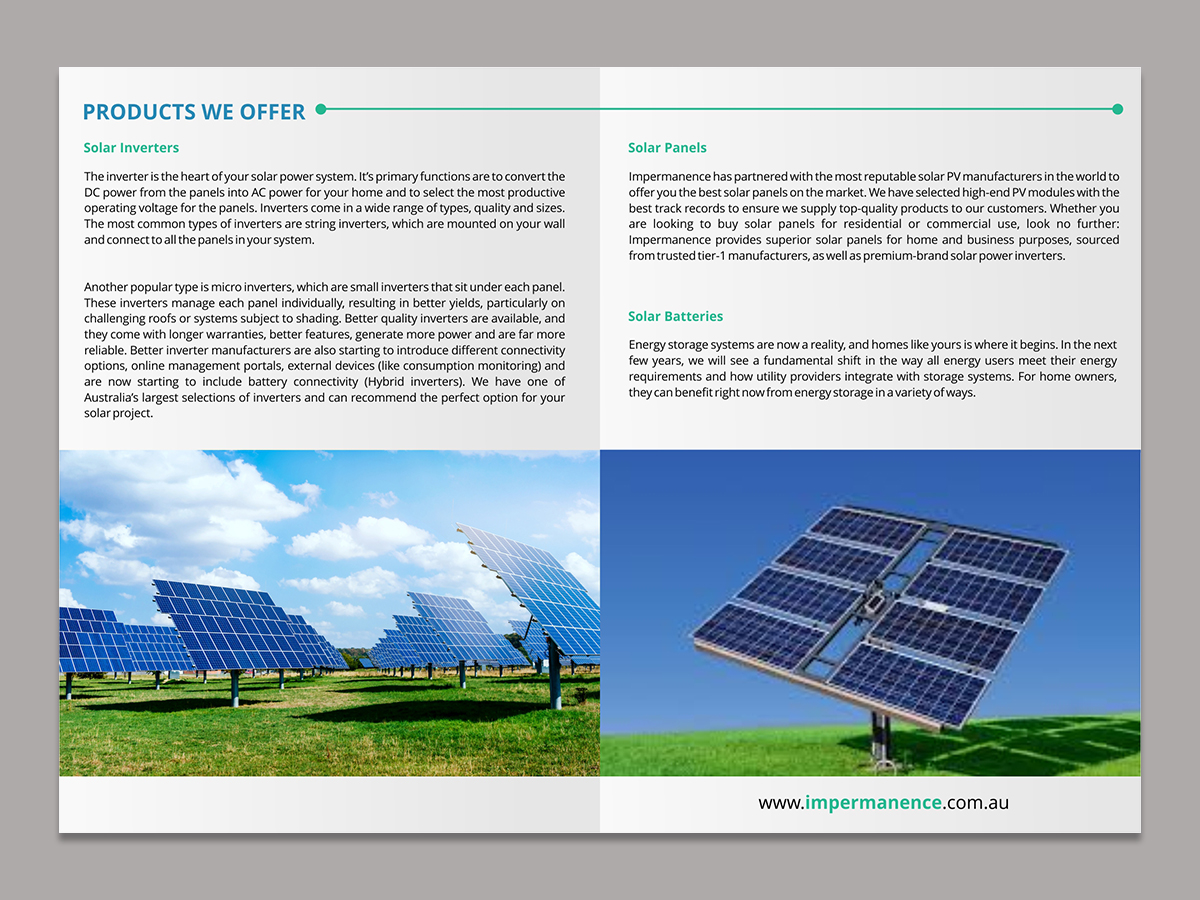 PRODUCTS WE OFFER

Solar Inverters

The inverter is the heart of your solar power system. It's primary functions are to convert the DC power from the panels into AC power for your home and to select the most productive operating voltage for the panels. Inverters come in a wide range of types, quality and sizes. The most common types of inverters are string inverters, which are mounted on your wall and connect to all the panels in your system.

Another popular type is micro inverters, which are small inverters that sit under each panel. These inverters manage each panel individually, resulting in better yields, particularly on challenging roofs or systems subject to shading. Better quality inverters are available, and they come with longer warranties, better features, generate more power and are far more reliable. Better inverter manufacturers are also starting to introduce different connectivity options, online management portals, external devices (like consumption monitoring) and are now starting to include battery connectivity (Hybrid inverters). We have one of Australia's largest selections of inverters and can recommend the perfect option for your solar project.

Solar Panels

Impermanence has partnered with the most reputable solar PV manufacturers in the world to offer you the best solar panels on the market. We have selected high-end PV modules with the best track records to ensure we supply top-quality products to our customers. Whether you are looking to buy solar panels for residential or commercial use, look no further: Impermanence provides superior solar panels for home and business purposes, sourced from trusted tier-1 manufacturers, as well as premium-brand solar power inverters.

Solar Batteries

Energy storage systems are now a reality, and homes like yours is where it begins. In the next few years, we will see a fundamental shift in the way all energy users meet their energy requirements and how utility providers integrate with storage systems. For home owners, they can benefit right now from energy storage in a variety of ways.

www.impermanence.com.au